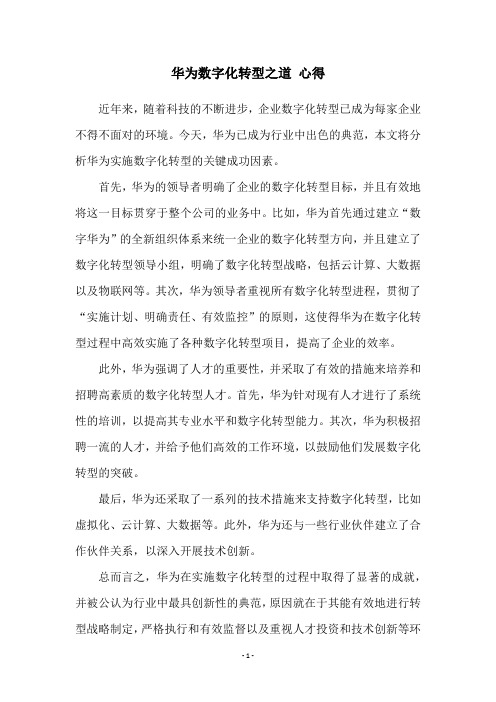 华为数字化转型之道 心得

近年来，随着科技的不断进步，企业数字化转型已成为每家企业不得不面对的环境。今天，华为已成为行业中出色的典范，本文将分析华为实施数字化转型的关键成功因素。

首先，华为的领导者明确了企业的数字化转型目标，并且有效地将这一目标贯穿于整个公司的业务中。比如，华为首先通过建立“数字华为”的全新组织体系来统一企业的数字化转型方向，并且建立了数字化转型领导小组，明确了数字化转型战略，包括云计算、大数据以及物联网等。其次，华为领导者重视所有数字化转型进程，贯彻了“实施计划、明确责任、有效监控”的原则，这使得华为在数字化转型过程中高效实施了各种数字化转型项目，提高了企业的效率。

此外，华为强调了人才的重要性，并采取了有效的措施来培养和招聘高素质的数字化转型人才。首先，华为针对现有人才进行了系统性的培训，以提高其专业水平和数字化转型能力。其次，华为积极招聘一流的人才，并给予他们高效的工作环境，以鼓励他们发展数字化转型的突破。

最后，华为还采取了一系列的技术措施来支持数字化转型，比如虚拟化、云计算、大数据等。此外，华为还与一些行业伙伴建立了合作伙伴关系，以深入开展技术创新。

总而言之，华为在实施数字化转型的过程中取得了显著的成就，并被公认为行业中最具创新性的典范，原因就在于其能有效地进行转型战略制定，严格执行和有效监督以及重视人才投资和技术创新等环

- 1 -